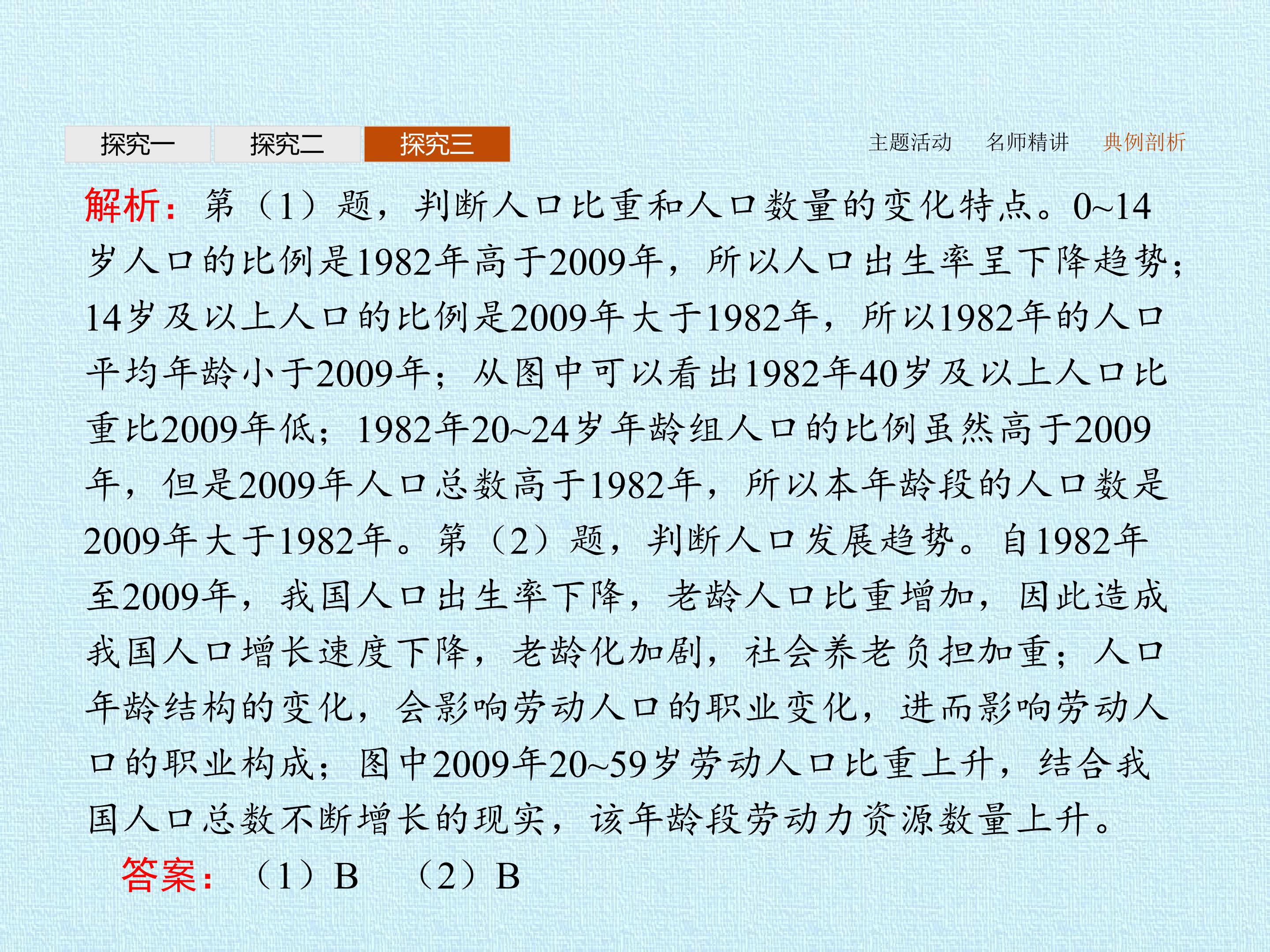 探究一 探究二 探究三

主题活动 名师精讲 典例剖析

解析：第（1）题，判断人口比重和人口数量的变化特点。0~14岁人口的比例是1982年高于2009年，所以人口出生率呈下降趋势；14岁及以上人口的比例是2009年大于1982年，所以1982年的人口平均年龄小于2009年；从图中可以看出1982年40岁及以上人口比重比2009年低；1982年20~24岁年龄组人口的比例虽然高于2009年，但是2009年人口总数高于1982年，所以本年龄段的人口数是2009年大于1982年。第（2）题，判断人口发展趋势。自1982年至2009年，我国人口出生率下降，老龄人口比重增加，因此造成我国人口增长速度下降，老龄化加剧，社会养老负担加重；人口年龄结构的变化，会影响劳动人口的职业变化，进而影响劳动人口的职业构成；图中2009年20~59岁劳动人口比重上升，结合我国人口总数不断增长的现实，该年龄段劳动力资源数量上升。

答案：（1）B （2）B